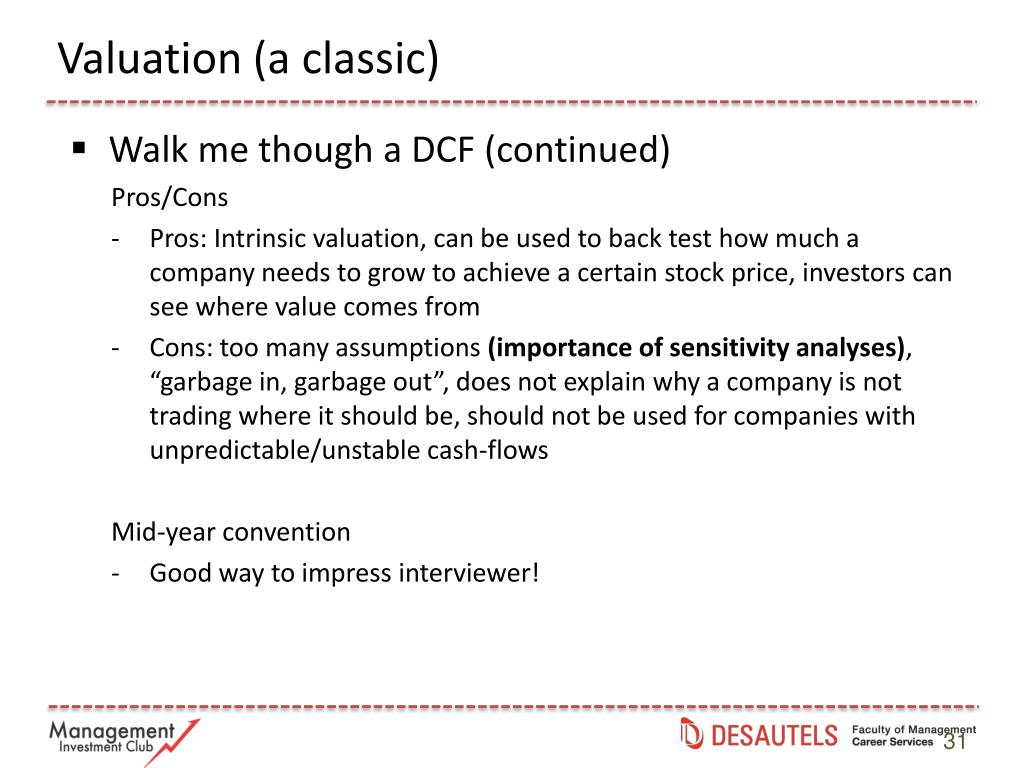 Valuation (a classic)

▪ Walk me though a DCF (continued)

Pros/Cons

- Pros: Intrinsic valuation, can be used to back test how much a company needs to grow to achieve a certain stock price, investors can see where value comes from
- Cons: too many assumptions **(importance of sensitivity analyses)**, “garbage in, garbage out”, does not explain why a company is not trading where it should be, should not be used for companies with unpredictable/unstable cash-flows

Mid-year convention

- Good way to impress interviewer!

Management Investment Club

DESAUTELS Faculty of Management Career Services 31